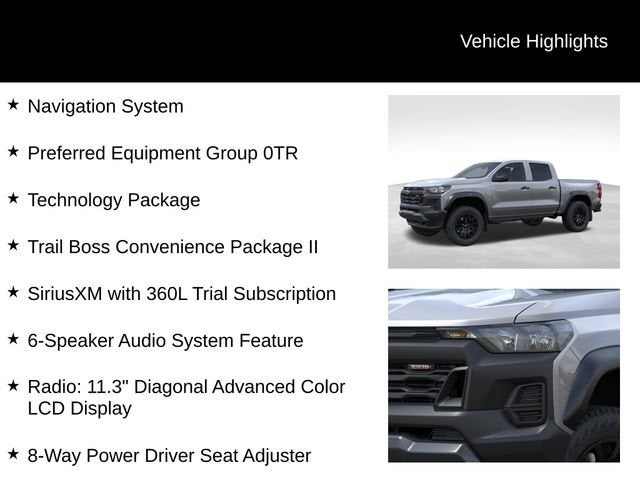 Vehicle Highlights

★ Navigation System

★ Preferred Equipment Group 0TR

★ Technology Package

★ Trail Boss Convenience Package II

★ SiriusXM with 360L Trial Subscription

★ 6-Speaker Audio System Feature

★ Radio: 11.3" Diagonal Advanced Color LCD Display

★ 8-Way Power Driver Seat Adjuster